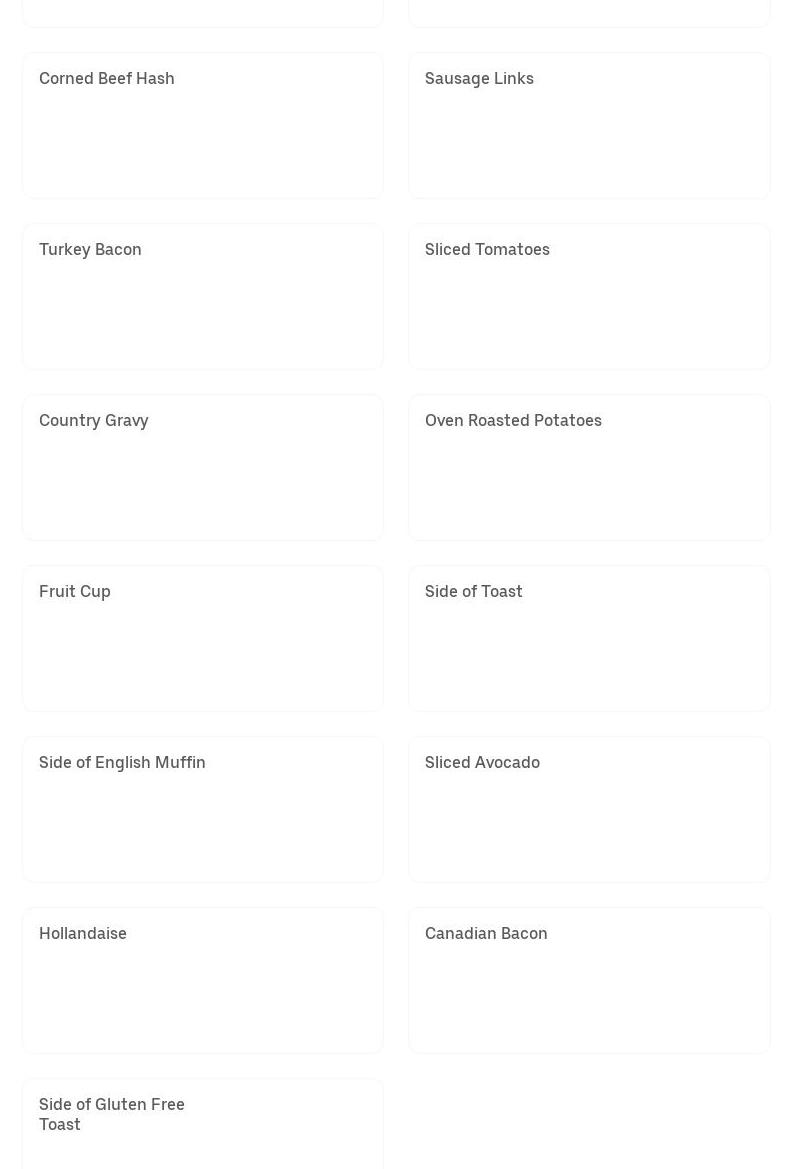 Corned Beef Hash

Sausage Links

Turkey Bacon

Sliced Tomatoes

Country Gravy

Oven Roasted Potatoes

Fruit Cup

Side of Toast

Side of English Muffin

Sliced Avocado

Hollandaise

Canadian Bacon

Side of Gluten Free Toast